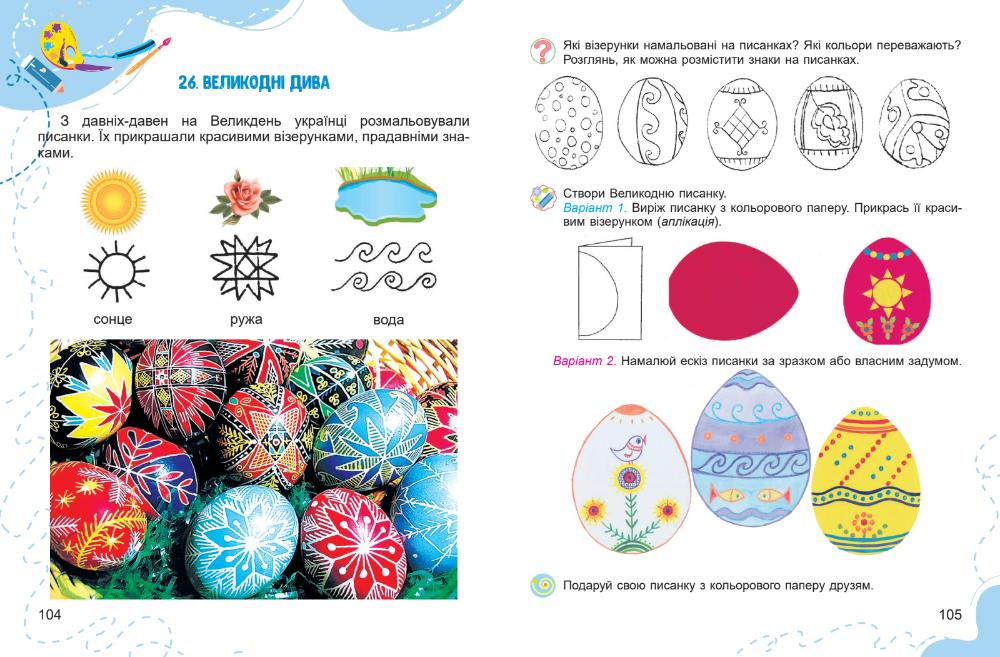 26. ВЕЛИКОДНІ ДИВА

З давніх-давен на Великдень українці розмальовували писанки. Їх прикрашали красивими візерунками, прадавніми знаками.

сонце

ружа

вода

104

Які візерунки намальовані на писанках? Які кольори переважають? Розглянь, як можна розмістити знаки на писанках.

Створи Великодню писанку.
Варіант 1. Виріж писанку з кольорового паперу. Прикрась її красивим візерунком (аплікація).

Варіант 2. Намалюй ескіз писанки за зразком або власним задумом.

Подаруй свою писанку з кольорового паперу друзям.

105